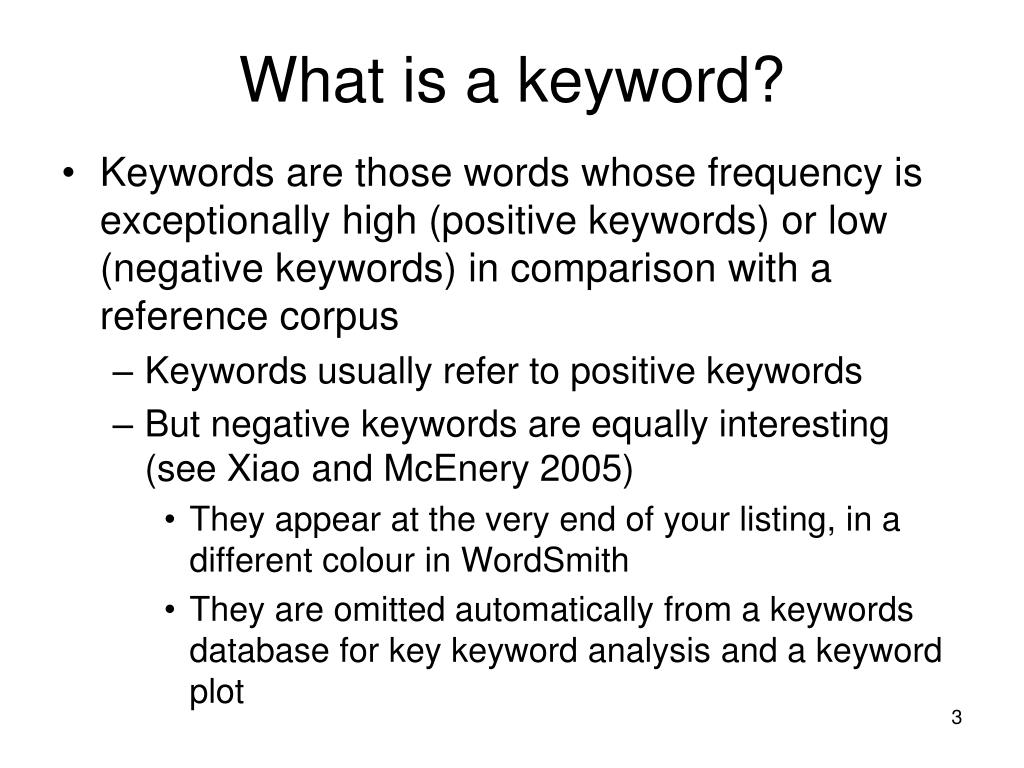 What is a keyword?

• Keywords are those words whose frequency is exceptionally high (positive keywords) or low (negative keywords) in comparison with a reference corpus

– Keywords usually refer to positive keywords

– But negative keywords are equally interesting (see Xiao and McEnery 2005)

• They appear at the very end of your listing, in a different colour in WordSmith

• They are omitted automatically from a keywords database for key keyword analysis and a keyword plot

3